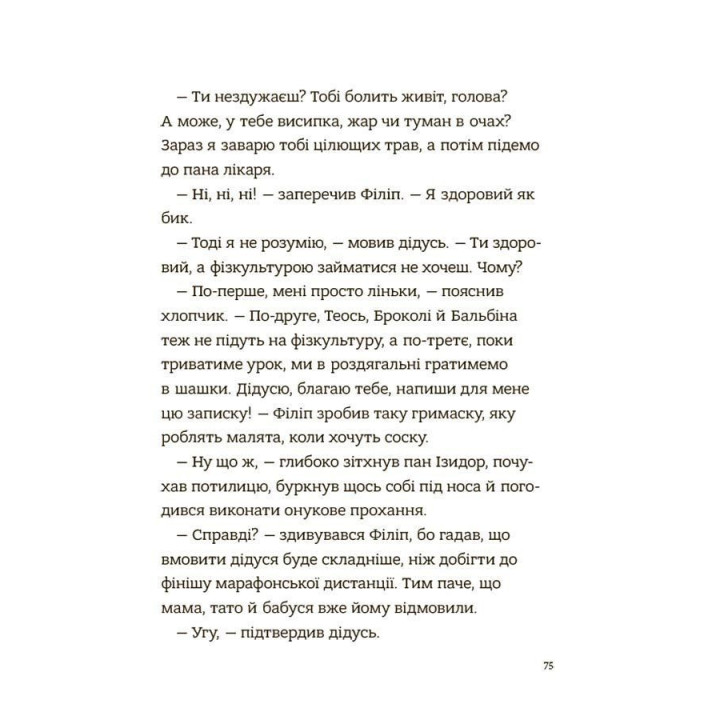 — Ти нездужаєш? Тобі болить живіт, голова? А може, у тебе висипка, жар чи туман в очах? Зараз я заварю тобі цілющих трав, а потім підемо до пана лікаря.

— Ні, ні, ні! — заперечив Філіп. — Я здоровий як бик.

— Тоді я не розумію, — мовив дідусь. — Ти здоровий, а фізкультурою займатися не хочеш. Чому?

— По-перше, мені просто ліньки, — пояснив хлопчик. — По-друге, Теось, Броколі й Бальбіна теж не підуть на фізкультуру, а по-третє, поки триватиме урок, ми в роздягальні гратимемо в шашки. Дідусю, благаю тебе, напиши для мене цю записку! — Філіп зробив таку гримаску, яку роблять малята, коли хочуть соску.

— Ну що ж, — глибоко зітхнув пан Ізидор, почухав потилицю, буркнув щось собі під носа й погодився виконати онукове прохання.

— Справді? — здивувався Філіп, бо гадав, що вмовити дідуся буде складніше, ніж добігти до фінішу марафонської дистанції. Тим паче, що мама, тато й бабуся вже йому відмовили.

— Угу, — підтвердив дідусь.

75